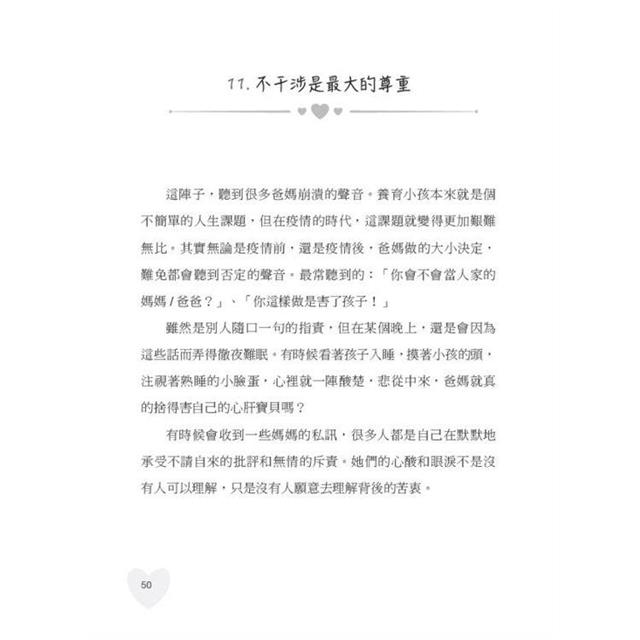 11. 不干涉是最大的尊重

這陣子，聽到很多爸媽崩潰的聲音。養育小孩本來就是個不簡單的人生課題，但在疫情的時代，這課題就變得更加艱難無比。其實無論是疫情前，還是疫情後，爸媽做的大小決定，難免都會聽到否定的聲音。最常聽到的：「你會不會當人家的媽媽 / 爸爸？」、「你這樣做是害了孩子！」

雖然是別人隨口一句的指責，但在某個晚上，還是會因為這些話而弄得徹夜難眠。有時候看著孩子入睡，摸著小孩的頭，注視著熟睡的小臉蛋，心裡就一陣酸楚，悲從中來，爸媽就真的捨得害自己的心肝寶貝嗎？

有時候會收到一些媽媽的私訊，很多人都是自己在默默地承受不請自來的批評和無情的斥責。她們的心酸和眼淚不是沒有人可以理解，只是沒有人願意去理解背後的苦衷。

50